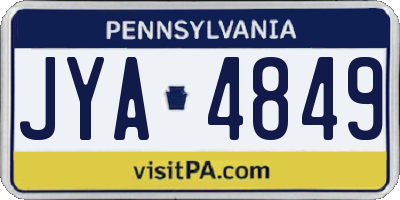 PENNSYLVANIA

JYA 4849

visitPA.com